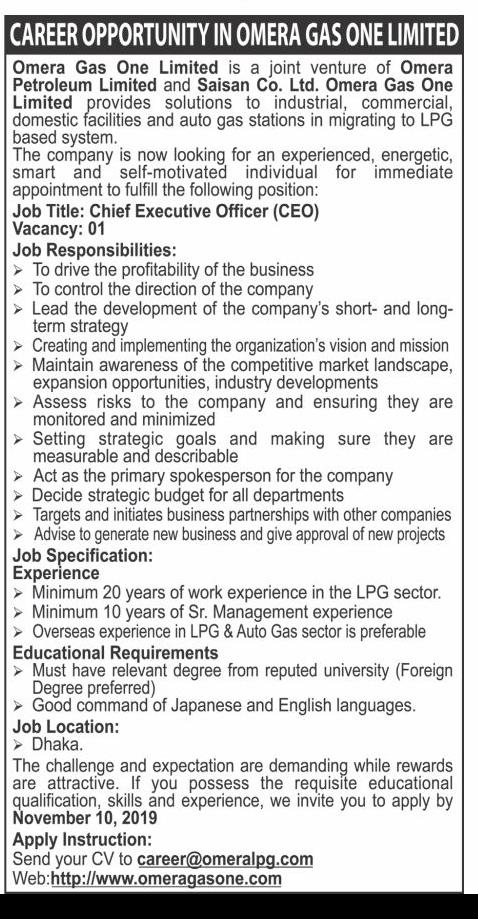 CAREER OPPORTUNITY IN OMERA GAS ONE LIMITED

Omera Gas One Limited is a joint venture of Omera Petroleum Limited and Saisan Co. Ltd. Omera Gas One Limited provides solutions to industrial, commercial, domestic facilities and auto gas stations in migrating to LPG based system.
The company is now looking for an experienced, energetic, smart and self-motivated individual for immediate appointment to fulfill the following position:

Job Title: Chief Executive Officer (CEO)
Vacancy: 01

Job Responsibilities:
➢ To drive the profitability of the business
➢ To control the direction of the company
➢ Lead the development of the company's short- and long-term strategy
➢ Creating and implementing the organization's vision and mission
➢ Maintain awareness of the competitive market landscape, expansion opportunities, industry developments
➢ Assess risks to the company and ensuring they are monitored and minimized
➢ Setting strategic goals and making sure they are measurable and describable
➢ Act as the primary spokesperson for the company
➢ Decide strategic budget for all departments
➢ Targets and initiates business partnerships with other companies
➢ Advise to generate new business and give approval of new projects

Job Specification:
Experience
➢ Minimum 20 years of work experience in the LPG sector.
➢ Minimum 10 years of Sr. Management experience
➢ Overseas experience in LPG & Auto Gas sector is preferable

Educational Requirements
➢ Must have relevant degree from reputed university (Foreign Degree preferred)
➢ Good command of Japanese and English languages.

Job Location:
➢ Dhaka.

The challenge and expectation are demanding while rewards are attractive. If you possess the requisite educational qualification, skills and experience, we invite you to apply by November 10, 2019

Apply Instruction:
Send your CV to career@omeralpg.com
Web:http://www.omeragasone.com